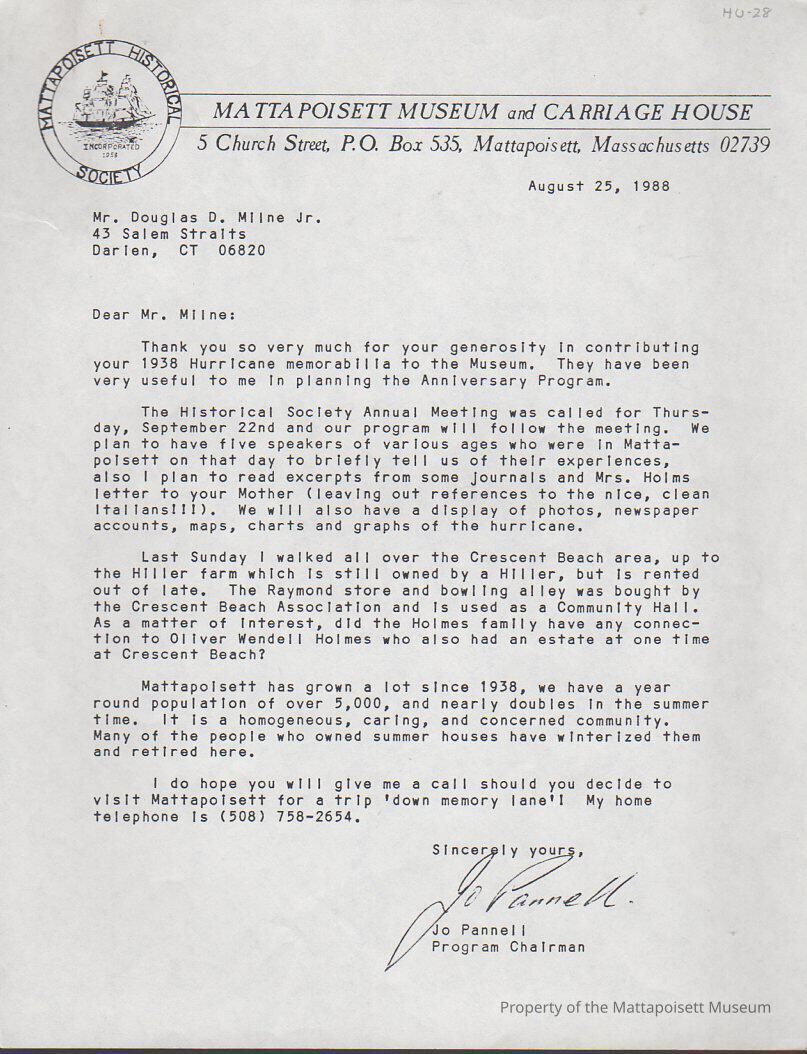 HU-28

MATTAPOISETT HISTORICAL SOCIETY INCORPORATED 1958

MATTAPOISETT MUSEUM and CARRIAGE HOUSE
5 Church Street, P.O. Box 535, Mattapoisett, Massachusetts 02739

August 25, 1988

Mr. Douglas D. Milne Jr.
43 Salem Straits
Darien, CT 06820

Dear Mr. Milne:

Thank you so very much for your generosity in contributing your 1938 Hurricane memorabilia to the Museum. They have been very useful to me in planning the Anniversary Program.

The Historical Society Annual Meeting was called for Thursday, September 22nd and our program will follow the meeting. We plan to have five speakers of various ages who were in Mattapoisett on that day to briefly tell us of their experiences, also I plan to read excerpts from some journals and Mrs. Holms letter to your Mother (leaving out references to the nice, clean Italians!!!). We will also have a display of photos, newspaper accounts, maps, charts and graphs of the hurricane.

Last Sunday I walked all over the Crescent Beach area, up to the Hiller farm which is still owned by a Hiller, but is rented out of late. The Raymond store and bowling alley was bought by the Crescent Beach Association and is used as a Community Hall. As a matter of interest, did the Holmes family have any connection to Oliver Wendell Holmes who also had an estate at one time at Crescent Beach?

Mattapoisett has grown a lot since 1938, we have a year round population of over 5,000, and nearly doubles in the summer time. It is a homogeneous, caring, and concerned community. Many of the people who owned summer houses have winterized them and retired here.

I do hope you will give me a call should you decide to visit Mattapoisett for a trip 'down memory lane'! My home telephone is (508) 758-2654.

Sincerely yours,

Jo Pannell

Jo Pannell
Program Chairman

Property of the Mattapoisett Museum